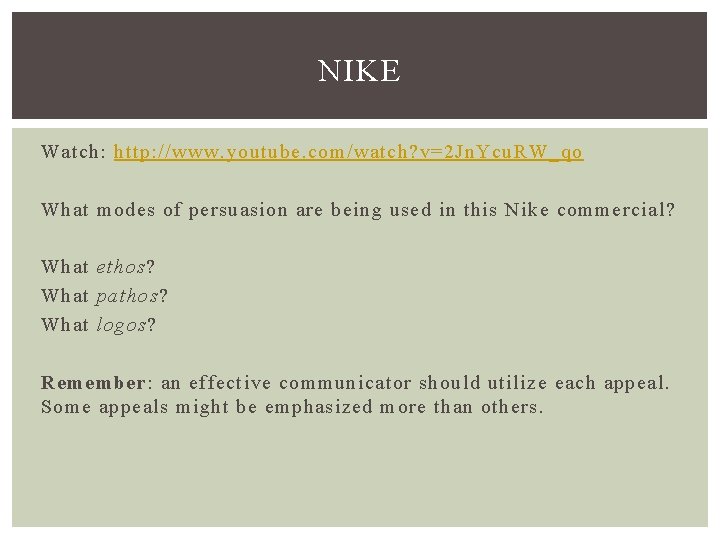 NIKE

Watch: http://www.youtube.com/watch?v=2JnYcuRW_qo

What modes of persuasion are being used in this Nike commercial?

What ethos?
What pathos?
What logos?

Remember: an effective communicator should utilize each appeal. Some appeals might be emphasized more than others.